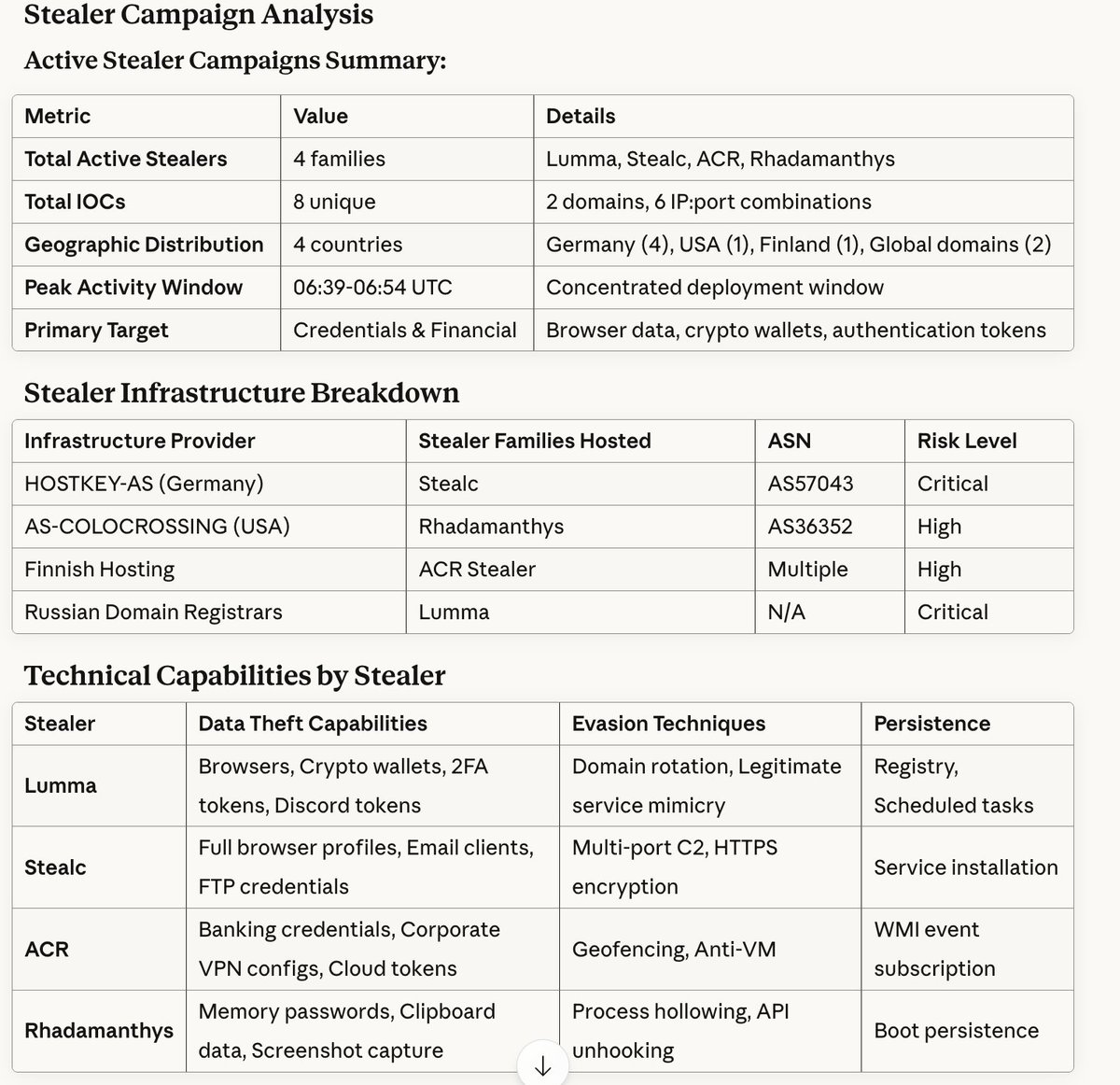 Stealer Campaign Analysis

Active Stealer Campaigns Summary:

| Metric | Value | Details |
|---|---|---|
| Total Active Stealers | 4 families | Lumma, Stealc, ACR, Rhadamanthys |
| Total IOCs | 8 unique | 2 domains, 6 IP:port combinations |
| Geographic Distribution | 4 countries | Germany (4), USA (1), Finland (1), Global domains (2) |
| Peak Activity Window | 06:39-06:54 UTC | Concentrated deployment window |
| Primary Target | Credentials & Financial | Browser data, crypto wallets, authentication tokens |

Stealer Infrastructure Breakdown

| Infrastructure Provider | Stealer Families Hosted | ASN | Risk Level |
|---|---|---|---|
| HOSTKEY-AS (Germany) | Stealc | AS57043 | Critical |
| AS-COLOCROSSING (USA) | Rhadamanthys | AS36352 | High |
| Finnish Hosting | ACR Stealer | Multiple | High |
| Russian Domain Registrars | Lumma | N/A | Critical |

Technical Capabilities by Stealer

| Stealer | Data Theft Capabilities | Evasion Techniques | Persistence |
|---|---|---|---|
| Lumma | Browsers, Crypto wallets, 2FA tokens, Discord tokens | Domain rotation, Legitimate service mimicry | Registry, Scheduled tasks |
| Stealc | Full browser profiles, Email clients, FTP credentials | Multi-port C2, HTTPS encryption | Service installation |
| ACR | Banking credentials, Corporate VPN configs, Cloud tokens | Geofencing, Anti-VM | WMI event subscription |
| Rhadamanthys | Memory passwords, Clipboard data, Screenshot capture | Process hollowing, API unhooking | Boot persistence |